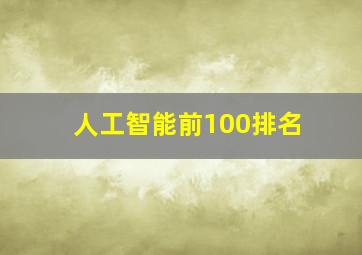 人工智能前100排名